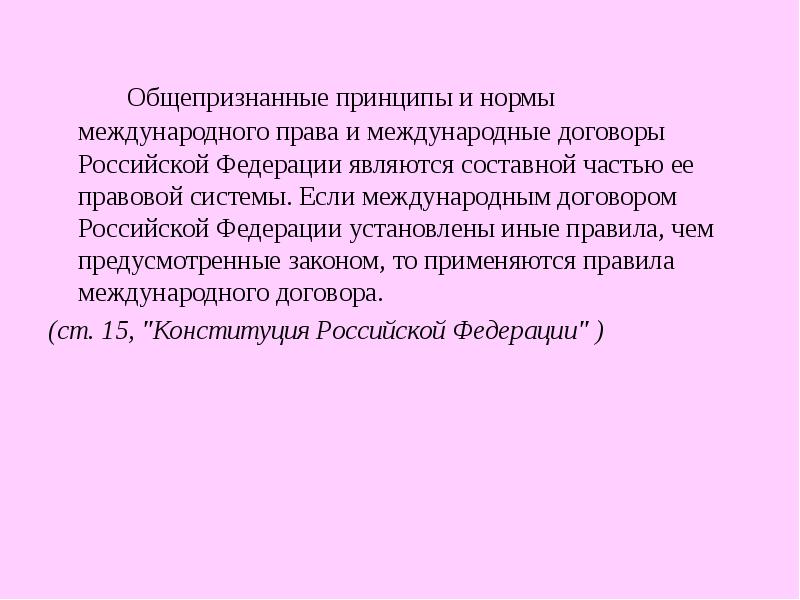 Общепризнанные принципы и нормы международного права и международные договоры Российской Федерации являются составной частью ее правовой системы. Если международным договором Российской Федерации установлены иные правила, чем предусмотренные законом, то применяются правила международного договора.

(ст. 15, "Конституция Российской Федерации" )